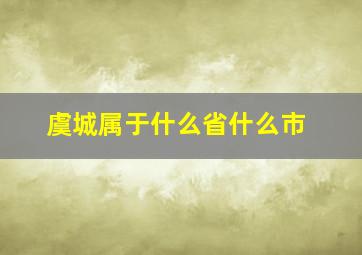 虞城属于什么省什么市